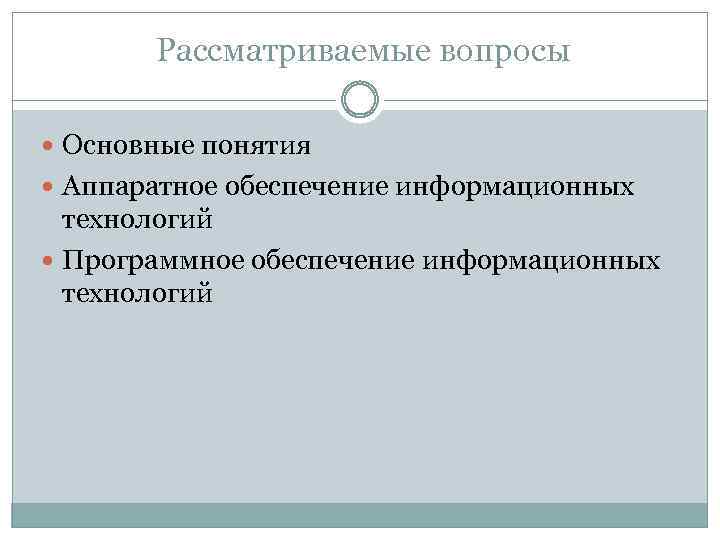 Рассматриваемые вопросы

• Основные понятия
• Аппаратное обеспечение информационных технологий
• Программное обеспечение информационных технологий